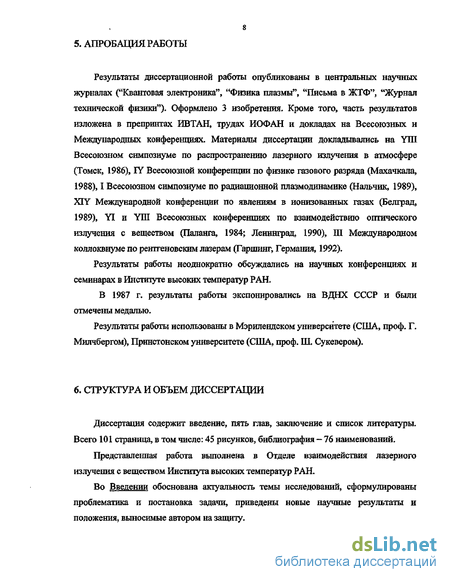 8

5. АПРОБАЦИЯ РАБОТЫ

Результаты диссертационной работы опубликованы в центральных научных журналах ("Квантовая электроника", "Физика плазмы", "Письма в ЖТФ", "Журнал технической физики"). Оформлено 3 изобретения. Кроме того, часть результатов изложена в препринтах ИВТАН, трудах ИОФАН и докладах на Всесоюзных и Международных конференциях. Материалы диссертации докладывались на YIII Всесоюзном симпозиуме по распространению лазерного излучения в атмосфере (Томск, 1986), IY Всесоюзной конференции по физике газового разряда (Махачкала, 1988), I Всесоюзном симпозиуме по радиационной плазмодинамике (Нальчик, 1989), XIY Международной конференции по явлениям в ионизованных газах (Белград, 1989), YI и YIII Всесоюзных конференциях по взаимодействию оптического излучения с веществом (Паланга, 1984; Ленинград, 1990), III Международном коллоквиуме по рентгеновским лазерам (Гаршинг, Германия, 1992).

Результаты работы неоднократно обсуждались на научных конференциях и семинарах в Институте высоких температур РАН.

В 1987 г. результаты работы экспонировались на ВДНХ СССР и были отмечены медалью.

Результаты работы использованы в Мэрилендском университете (США, проф. Г. Милчбергом), Принстонском университете (США, проф. Ш. Сукевером).

6. СТРУКТУРА И ОБЪЕМ ДИССЕРТАЦИИ

Диссертация содержит введение, пять глав, заключение и список литературы. Всего 101 страница, в том числе: 45 рисунков, библиография – 76 наименований.

Представленная работа выполнена в Отделе взаимодействия лазерного излучения с веществом Института высоких температур РАН.

Во Введении обоснована актуальность темы исследований, сформулированы проблематика и постановка задачи, приведены новые научные результаты и положения, выносимые автором на защиту.

dsLib.net
библиотека диссертаций